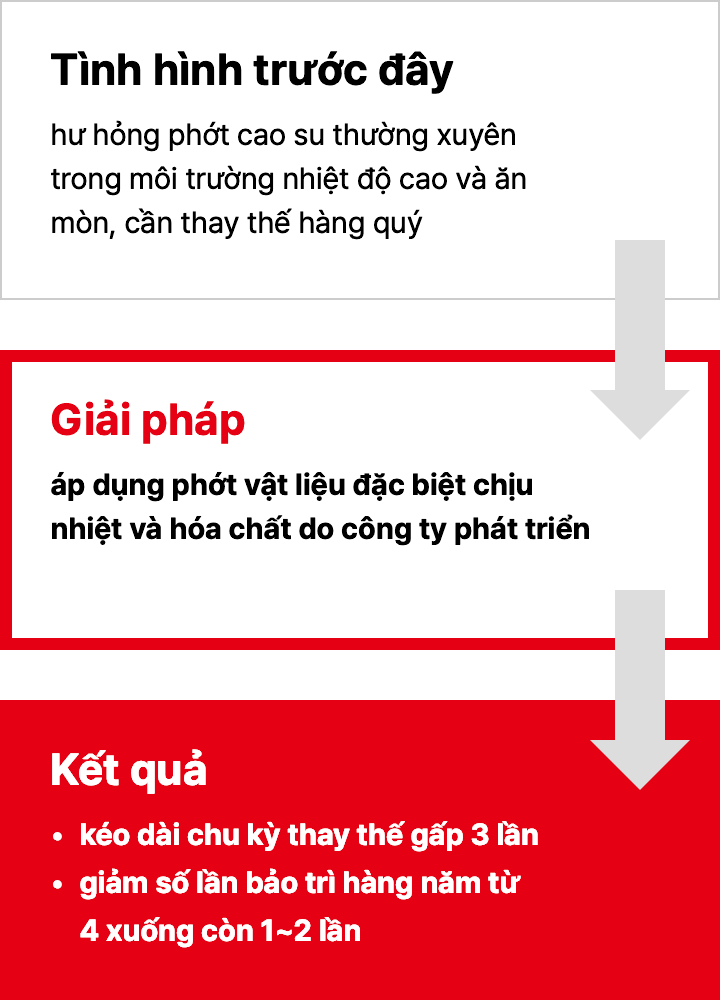 Tình hình trước đây

hư hỏng phớt cao su thường xuyên trong môi trường nhiệt độ cao và ăn mòn, cần thay thế hàng quý

Giải pháp

áp dụng phớt vật liệu đặc biệt chịu nhiệt và hóa chất do công ty phát triển

Kết quả

• kéo dài chu kỳ thay thế gấp 3 lần
• giảm số lần bảo trì hàng năm từ 4 xuống còn 1~2 lần